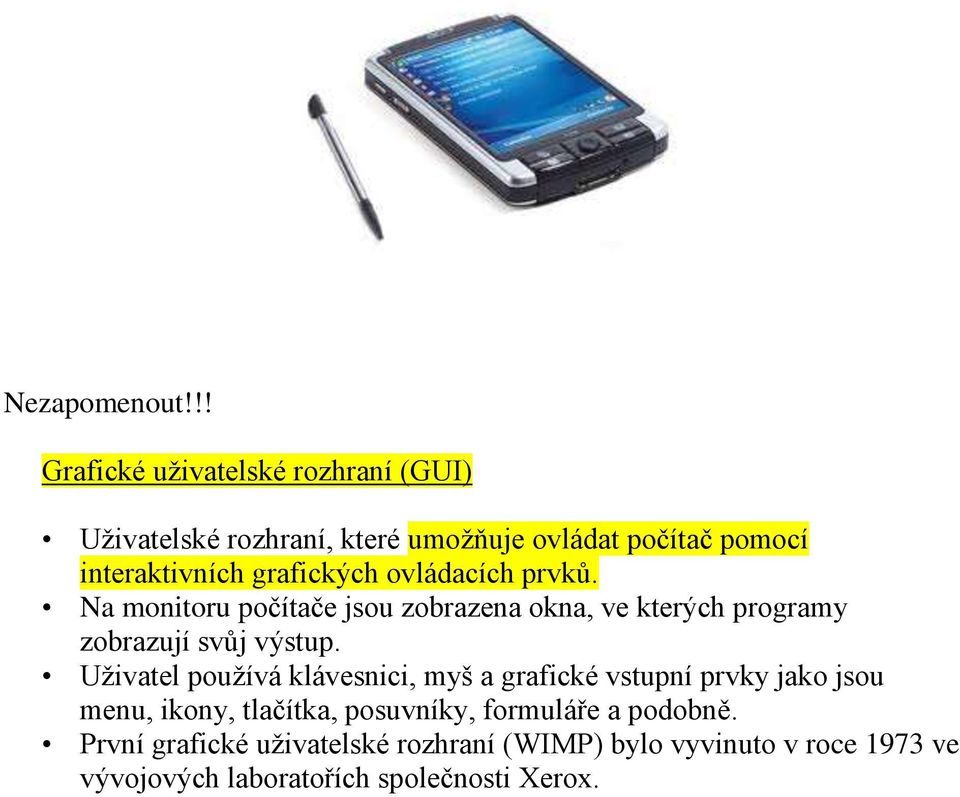 Nezapomenout!!!

Grafické uživatelské rozhraní (GUI)

• Uživatelské rozhraní, které umožňuje ovládat počítač pomocí interaktivních grafických ovládacích prvků.
• Na monitoru počítače jsou zobrazena okna, ve kterých programy zobrazují svůj výstup.
• Uživatel používá klávesnici, myš a grafické vstupní prvky jako jsou menu, ikony, tlačítka, posuvníky, formuláře a podobně.
• První grafické uživatelské rozhraní (WIMP) bylo vyvinuto v roce 1973 ve vývojových laboratořích společnosti Xerox.